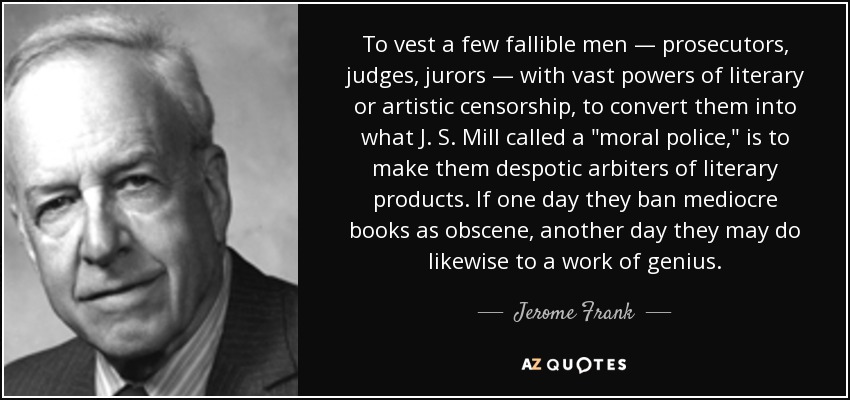 To vest a few fallible men — prosecutors, judges, jurors — with vast powers of literary or artistic censorship, to convert them into what J. S. Mill called a "moral police," is to make them despotic arbiters of literary products. If one day they ban mediocre books as obscene, another day they may do likewise to a work of genius.

— Jerome Frank —

AZ QUOTES